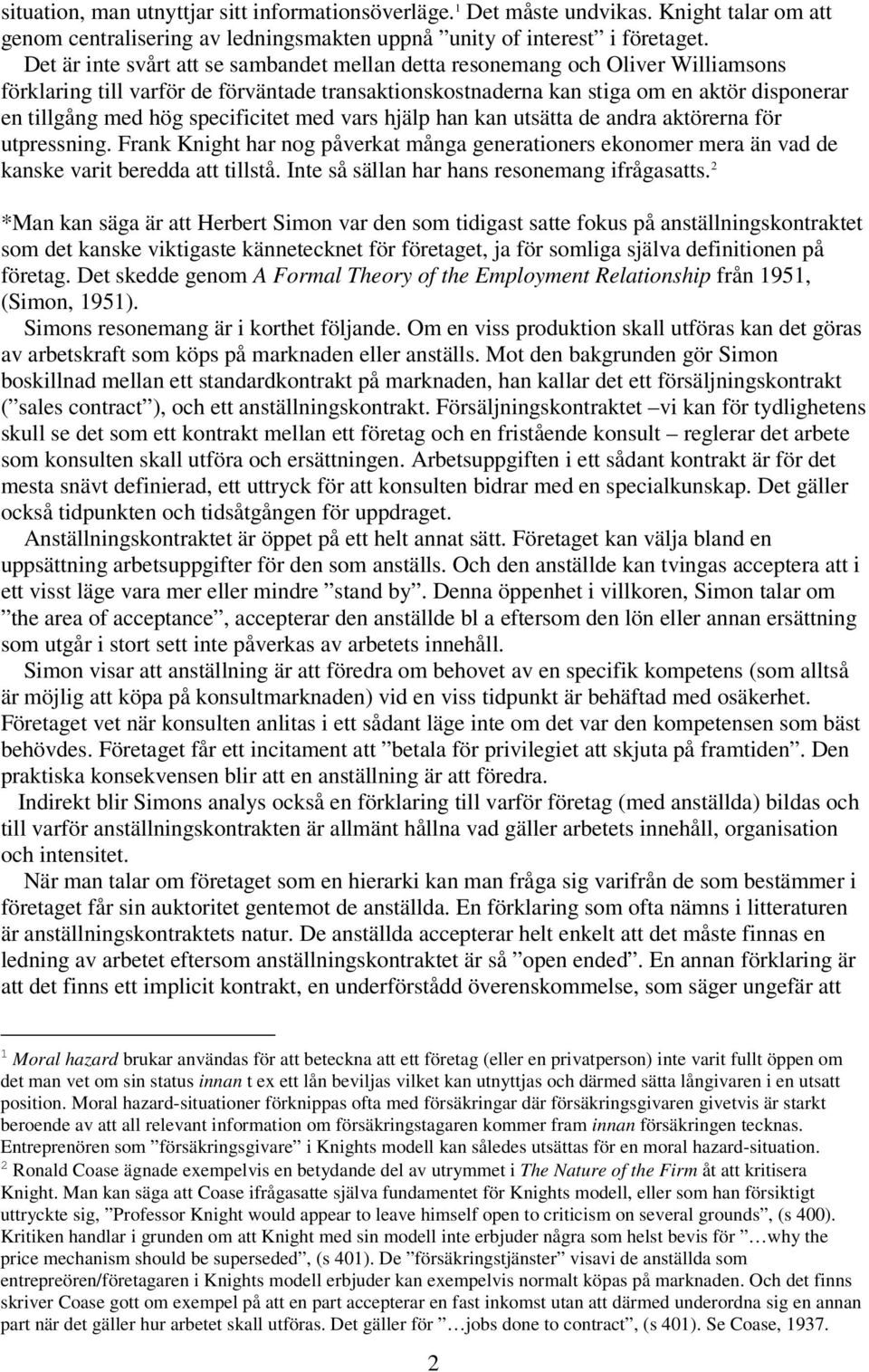 situation, man utnyttjar sitt informationsöverläge.$^1$ Det måste undvikas. Knight talar om att genom centralisering av ledningsmakten uppnå ”unity of interest” i företaget.

Det är inte svårt att se sambandet mellan detta resonemang och Oliver Williamsons förklaring till varför de förväntade transaktionskostnaderna kan stiga om en aktör disponerar en tillgång med hög specificitet med vars hjälp han kan utsätta de andra aktörerna för utpressning. Frank Knight har nog påverkat många generationers ekonomer mera än vad de kanske varit beredda att tillstå. Inte så sällan har hans resonemang ifrågasatts.$^2$

*Man kan säga är att Herbert Simon var den som tidigast satte fokus på anställningskontraktet som det kanske viktigaste kännetecknet för företaget, ja för somliga själva definitionen på företag. Det skedde genom A Formal Theory of the Employment Relationship från 1951, (Simon, 1951).

Simons resonemang är i korthet följande. Om en viss produktion skall utföras kan det göras av arbetskraft som köps på marknaden eller anställs. Mot den bakgrunden gör Simon boskillnad mellan ett standardkontrakt på marknaden, han kallar det ett försäljningskontrakt (”sales contract”), och ett anställningskontrakt. Försäljningskontraktet –vi kan för tydlighetens skull se det som ett kontrakt mellan ett företag och en fristående konsult – reglerar det arbete som konsulten skall utföra och ersättningen. Arbetsuppgiften i ett sådant kontrakt är för det mesta snävt definierad, ett uttryck för att konsulten bidrar med en specialkunskap. Det gäller också tidpunkten och tidsåtgången för uppdraget.

Anställningskontraktet är öppet på ett helt annat sätt. Företaget kan välja bland en uppsättning arbetsuppgifter för den som anställs. Och den anställde kan tvingas acceptera att i ett visst läge vara mer eller mindre ”stand by”. Denna öppenhet i villkoren, Simon talar om ”the area of acceptance”, accepterar den anställde bl a eftersom den lön eller annan ersättning som utgår i stort sett inte påverkas av arbetets innehåll.

Simon visar att anställning är att föredra om behovet av en specifik kompetens (som alltså är möjlig att köpa på konsultmarknaden) vid en viss tidpunkt är behäftad med osäkerhet. Företaget vet när konsulten anlitas i ett sådant läge inte om det var den kompetensen som bäst behövdes. Företaget får ett incitament att ”betala för privilegiet att skjuta på framtiden”. Den praktiska konsekvensen blir att en anställning är att föredra.

Indirekt blir Simons analys också en förklaring till varför företag (med anställda) bildas och till varför anställningskontrakten är allmänt hållna vad gäller arbetets innehåll, organisation och intensitet.

När man talar om företaget som en hierarki kan man fråga sig varifrån de som bestämmer i företaget får sin auktoritet gentemot de anställda. En förklaring som ofta nämns i litteraturen är anställningskontraktets natur. De anställda accepterar helt enkelt att det måste finnas en ledning av arbetet eftersom anställningskontraktet är så ”open ended”. En annan förklaring är att det finns ett implicit kontrakt, en underförstådd överenskommelse, som säger ungefär att

$^1$ Moral hazard brukar användas för att beteckna att ett företag (eller en privatperson) inte varit fullt öppen om det man vet om sin status innan t ex ett lån beviljas vilket kan utnyttjas och därmed sätta långivaren i en utsatt position. Moral hazard-situationer förknippas ofta med försäkringar där försäkringsgivaren givetvis är starkt beroende av att all relevant information om försäkringstagaren kommer fram innan försäkringen tecknas. Entreprenören som ”försäkringsgivare” i Knights modell kan således utsättas för en moral hazard-situation.
$^2$ Ronald Coase ägnade exempelvis en betydande del av utrymmet i The Nature of the Firm åt att kritisera Knight. Man kan säga att Coase ifrågasatte själva fundamentet för Knights modell, eller som han försiktigt uttryckte sig, ”Professor Knight would appear to leave himself open to criticism on several grounds”, (s 400). Kritiken handlar i grunden om att Knight med sin modell inte erbjuder några som helst bevis för ”…why the price mechanism should be superseded”, (s 401). De ”försäkringstjänster” visavi de anställda som entrepreören/företagaren i Knights modell erbjuder kan exempelvis normalt köpas på marknaden. Och det finns skriver Coase gott om exempel på att en part accepterar en fast inkomst utan att därmed underordna sig en annan part när det gäller hur arbetet skall utföras. Det gäller för ”…jobs done to contract”, (s 401). Se Coase, 1937.

2